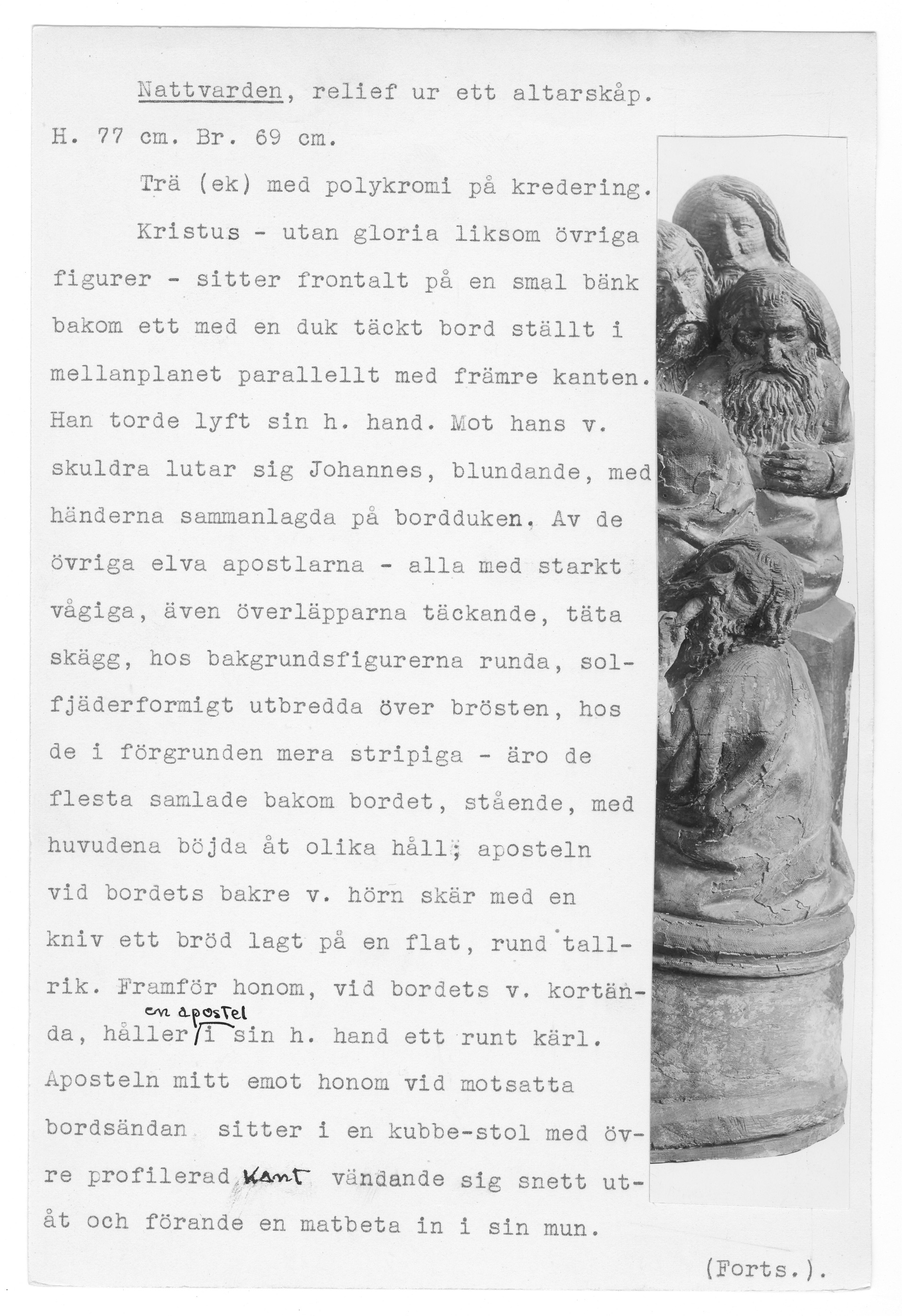 Nattvarden, relief ur ett altarskåp. H. 77 cm. Br. 69 cm.

Trä (ek) med polykromi på kredering.

Kristus - utan gloria liksom övriga figurer - sitter frontalt på en smal bänk bakom ett med en duk täckt bord ställt i mellanplanet parallellt med främre kanten. Han torde lyft sin h. hand. Mot hans v. skuldra lutar sig Johannes, blundande, med händerna sammanlagda på bordduken. Av de övriga elva apostlarna - alla med starkt vågiga, även överläpparna täckande, täta skägg, hos bakgrundsfigurerna runda, solfjäderformigt utbredda över brösten, hos de i förgrunden mera stripiga - äro de flesta samlade bakom bordet, stående, med huvudena böjda åt olika håll; aposteln vid bordets bakre v. hörn skär med en kniv ett bröd lagt på en flat, rund tallrik. Framför honom, vid bordets v. kortända, håller en apostel i sin h. hand ett runt kärl. Aposteln mitt emot honom vid motsatta bordsändan sitter i en kubbe-stol med övre profilerad kant vändande sig snett utåt och förande en matbeta in i sin mun.

(Forts.).